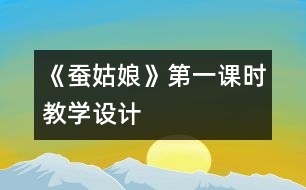 《蚕姑娘》第一课时教学设计